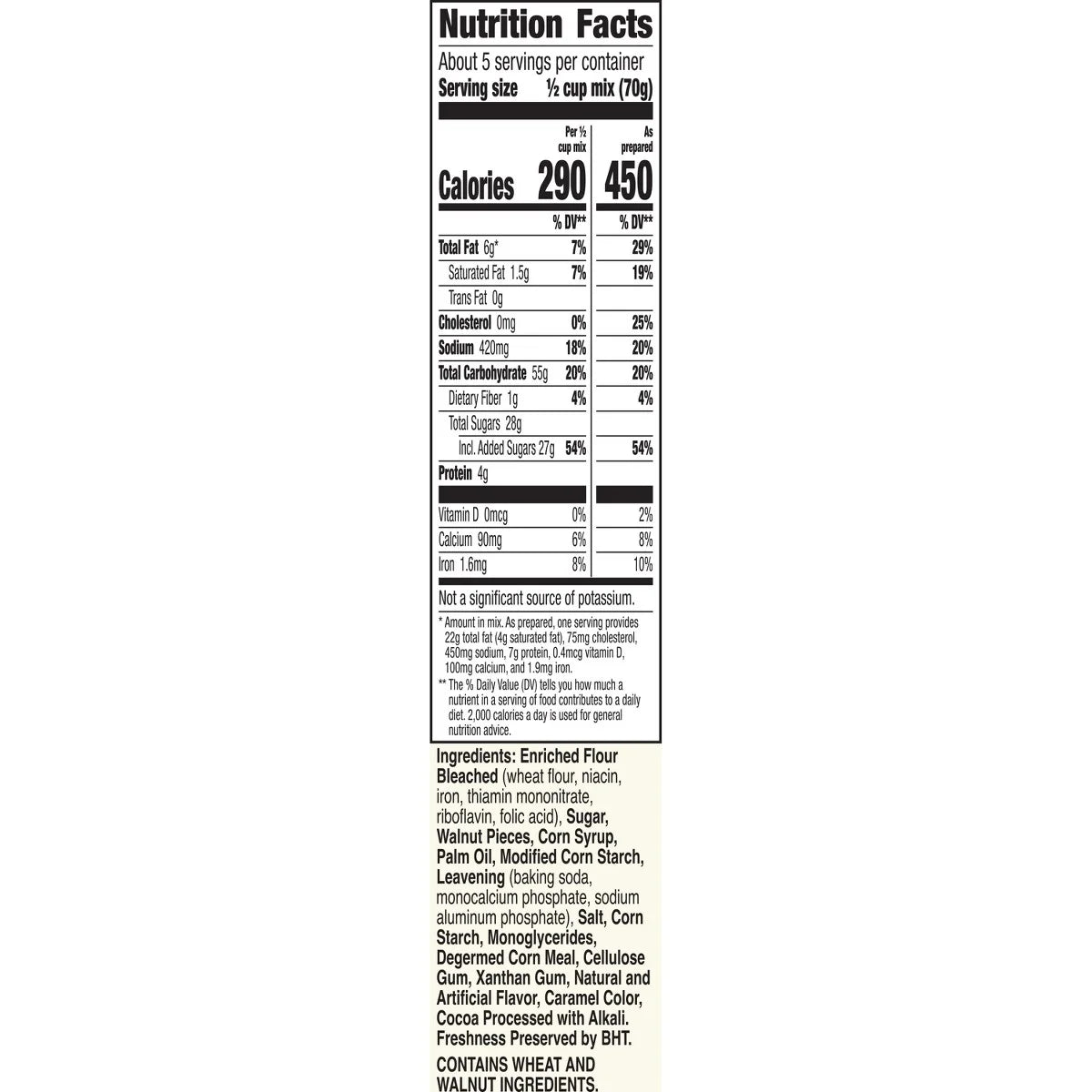 Nutrition Facts

About 5 servings per container
Serving size ½ cup mix (70g)

| | Per ½ cup mix | As prepared |
|---|---|---|
| Calories | 290 | 450 |
| | % DV** | % DV** |
| Total Fat 6g* | 7% | 29% |
| Saturated Fat 1.5g | 7% | 19% |
| Trans Fat 0g | | |
| Cholesterol 0mg | 0% | 25% |
| Sodium 420mg | 18% | 20% |
| Total Carbohydrate 55g | 20% | 20% |
| Dietary Fiber 1g | 4% | 4% |
| Total Sugars 28g | | |
| Incl. Added Sugars 27g | 54% | 54% |
| Protein 4g | | |
| Vitamin D 0mcg | 0% | 2% |
| Calcium 90mg | 6% | 8% |
| Iron 1.6mg | 8% | 10% |

Not a significant source of potassium.

* Amount in mix. As prepared, one serving provides 22g total fat (4g saturated fat), 75mg cholesterol, 450mg sodium, 7g protein, 0.4mcg vitamin D, 100mg calcium, and 1.9mg iron.

** The % Daily Value (DV) tells you how much a nutrient in a serving of food contributes to a daily diet. 2,000 calories a day is used for general nutrition advice.

Ingredients: Enriched Flour Bleached (wheat flour, niacin, iron, thiamin mononitrate, riboflavin, folic acid), Sugar, Walnut Pieces, Corn Syrup, Palm Oil, Modified Corn Starch, Leavening (baking soda, monocalcium phosphate, sodium aluminum phosphate), Salt, Corn Starch, Monoglycerides, Degermed Corn Meal, Cellulose Gum, Xanthan Gum, Natural and Artificial Flavor, Caramel Color, Cocoa Processed with Alkali. Freshness Preserved by BHT.

CONTAINS WHEAT AND WALNUT INGREDIENTS.